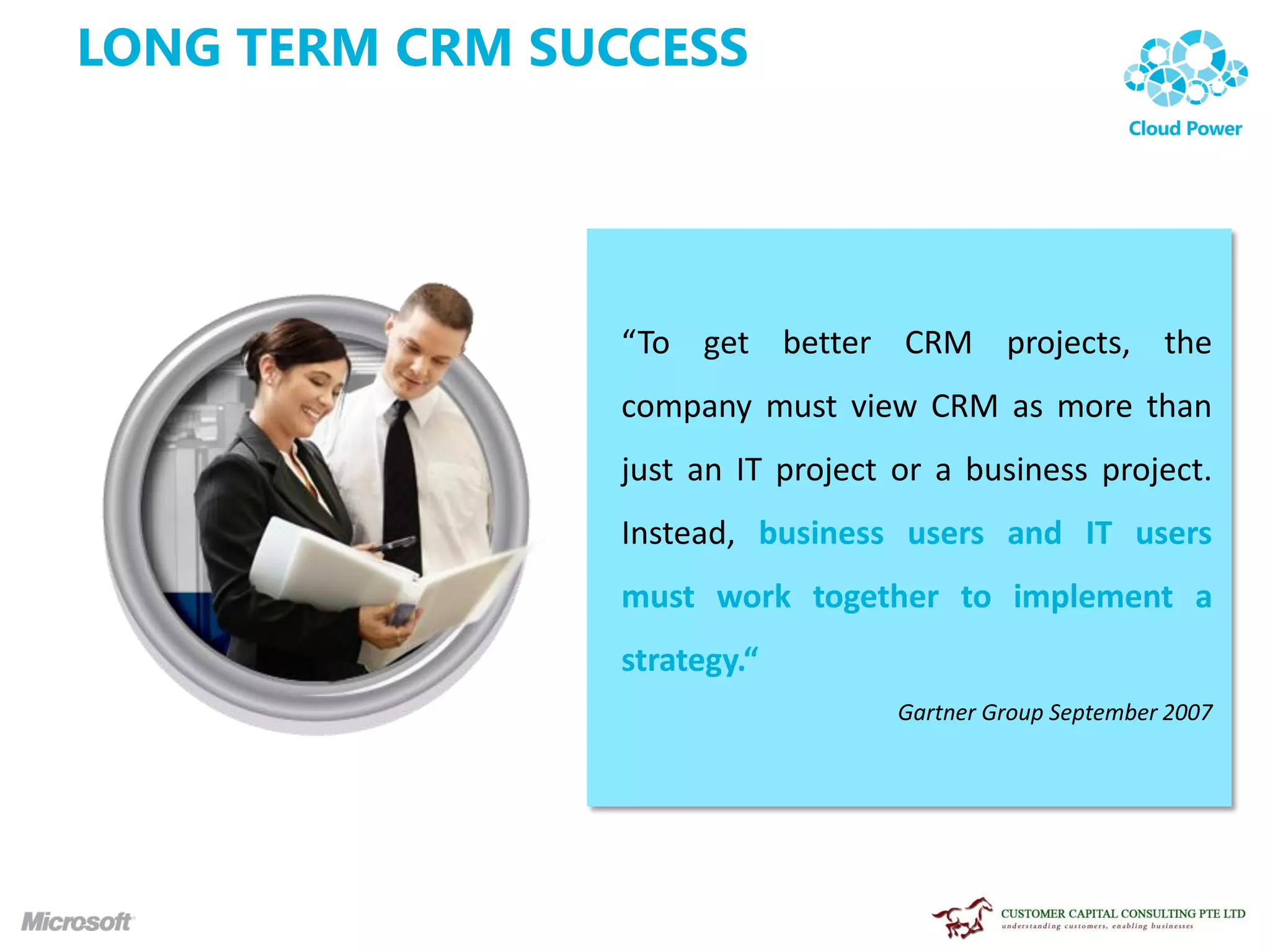 LONG TERM CRM SUCCESS

Cloud Power

“To get better CRM projects, the company must view CRM as more than just an IT project or a business project. Instead, business users and IT users must work together to implement a strategy.“

Gartner Group September 2007

Microsoft

CUSTOMER CAPITAL CONSULTING PTE LTD
understanding customers, enabling businesses